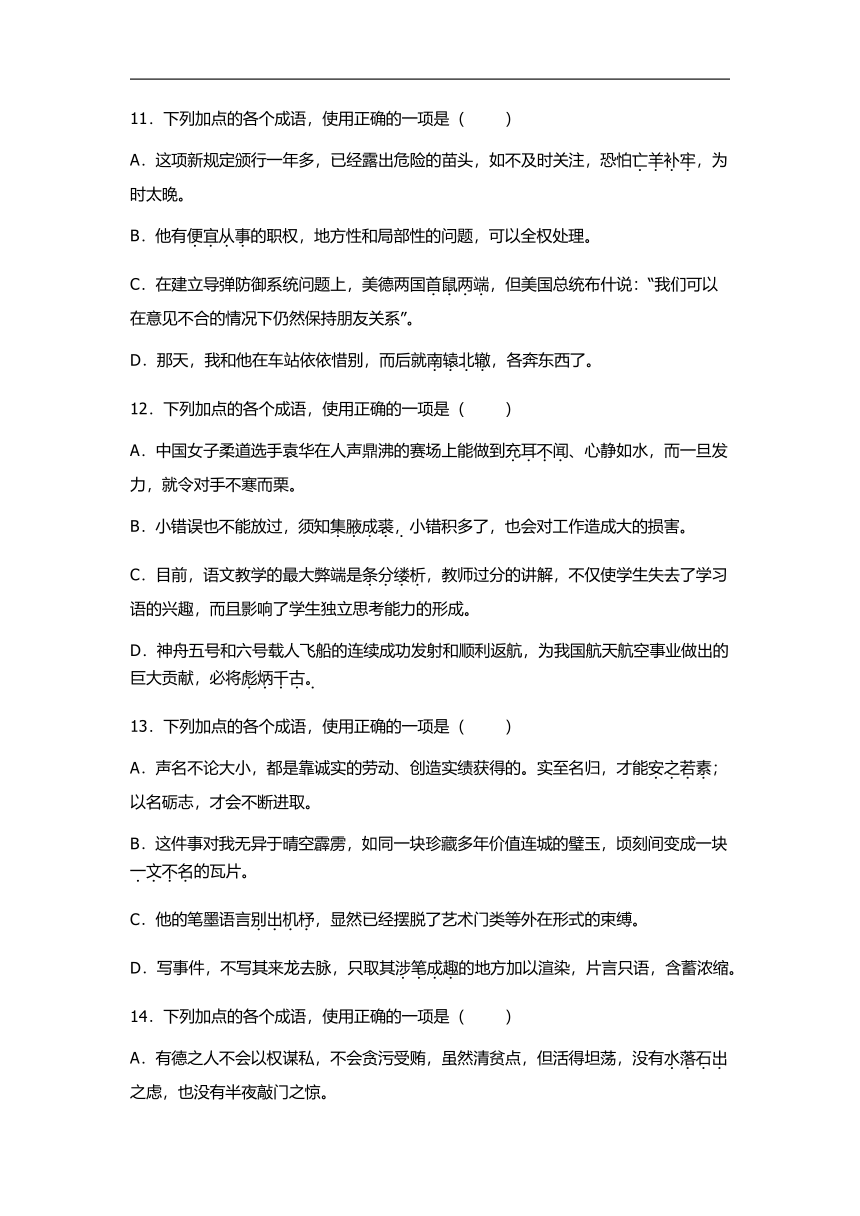 11．下列加点的各个成语，使用正确的一项是（　　）

A．这项新规定颁行一年多，已经露出危险的苗头，如不及时关注，恐怕亡羊补牢，为时太晚。

B．他有便宜从事的职权，地方性和局部性的问题，可以全权处理。

C．在建立导弹防御系统问题上，美德两国首鼠两端，但美国总统布什说：“我们可以在意见不合的情况下仍然保持朋友关系”。

D．那天，我和他在车站依依惜别，而后就南辕北辙，各奔东西了。

12．下列加点的各个成语，使用正确的一项是（　　）

A．中国女子柔道选手袁华在人声鼎沸的赛场上能做到充耳不闻、心静如水，而一旦发力，就令对手不寒而栗。

B．小错误也不能放过，须知集腋成裘，小错积多了，也会对工作造成大的损害。

C．目前，语文教学的最大弊端是条分缕析，教师过分的讲解，不仅使学生失去了学习语的兴趣，而且影响了学生独立思考能力的形成。

D．神舟五号和六号载人飞船的连续成功发射和顺利返航，为我国航天航空事业做出的巨大贡献，必将彪炳千古。

13．下列加点的各个成语，使用正确的一项是（　　）

A．声名不论大小，都是靠诚实的劳动、创造实绩获得的。实至名归，才能安之若素；以名砺志，才会不断进取。

B．这件事对我无异于晴空霹雳，如同一块珍藏多年价值连城的璧玉，顷刻间变成一块一文不名的瓦片。

C．他的笔墨语言别出机杼，显然已经摆脱了艺术门类等外在形式的束缚。

D．写事件，不写其来龙去脉，只取其涉笔成趣的地方加以渲染，片言只语，含蓄浓缩。

14．下列加点的各个成语，使用正确的一项是（　　）

A．有德之人不会以权谋私，不会贪污受贿，虽然清贫点，但活得坦荡，没有水落石出之虑，也没有半夜敲门之惊。